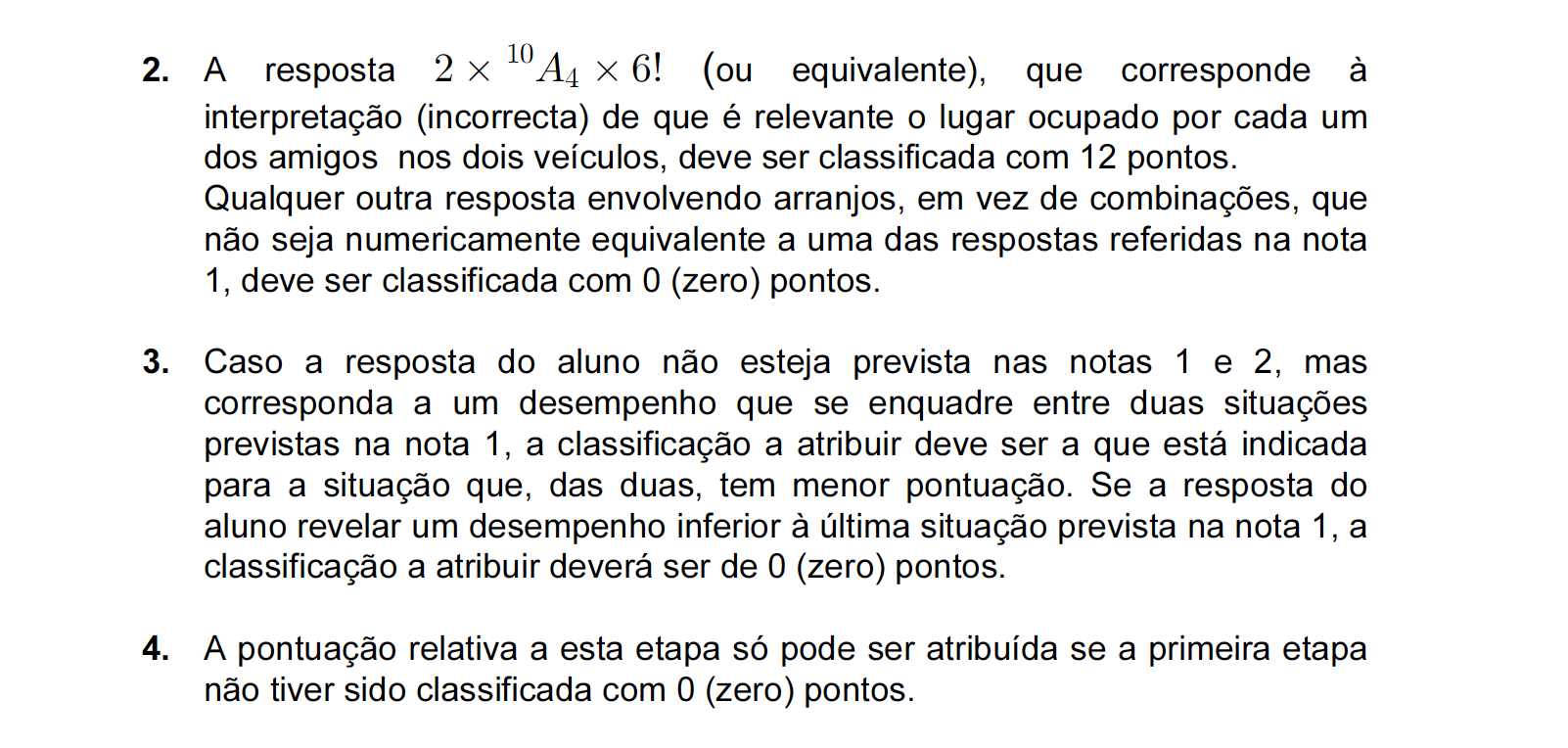 **2.** A resposta $2 \times {}^{10}A_4 \times 6!$ (ou equivalente), que corresponde à interpretação (incorrecta) de que é relevante o lugar ocupado por cada um dos amigos nos dois veículos, deve ser classificada com 12 pontos.
Qualquer outra resposta envolvendo arranjos, em vez de combinações, que não seja numericamente equivalente a uma das respostas referidas na nota 1, deve ser classificada com 0 (zero) pontos.

**3.** Caso a resposta do aluno não esteja prevista nas notas 1 e 2, mas corresponda a um desempenho que se enquadre entre duas situações previstas na nota 1, a classificação a atribuir deve ser a que está indicada para a situação que, das duas, tem menor pontuação. Se a resposta do aluno revelar um desempenho inferior à última situação prevista na nota 1, a classificação a atribuir deverá ser de 0 (zero) pontos.

**4.** A pontuação relativa a esta etapa só pode ser atribuída se a primeira etapa não tiver sido classificada com 0 (zero) pontos.